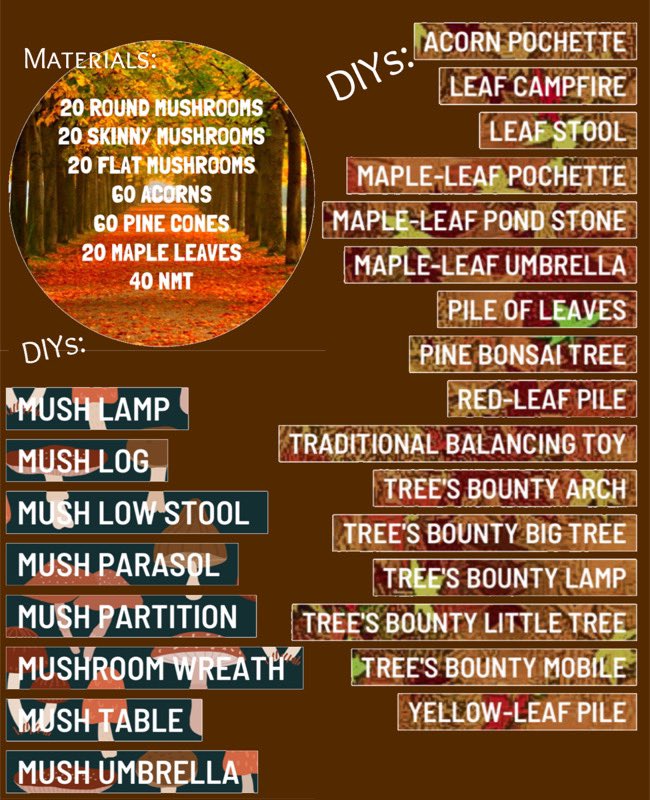 MATERIALS:

20 ROUND MUSHROOMS
20 SKINNY MUSHROOMS
20 FLAT MUSHROOMS
60 ACORNS
60 PINE CONES
20 MAPLE LEAVES
40 NMT

DIYS:

MUSH LAMP
MUSH LOG
MUSH LOW STOOL
MUSH PARASOL
MUSH PARTITION
MUSHROOM WREATH
MUSH TABLE
MUSH UMBRELLA

DIYS:

ACORN POCHETTE
LEAF CAMPFIRE
LEAF STOOL
MAPLE-LEAF POCHETTE
MAPLE-LEAF POND STONE
MAPLE-LEAF UMBRELLA
PILE OF LEAVES
PINE BONSAI TREE
RED-LEAF PILE
TRADITIONAL BALANCING TOY
TREE'S BOUNTY ARCH
TREE'S BOUNTY BIG TREE
TREE'S BOUNTY LAMP
TREE'S BOUNTY LITTLE TREE
TREE'S BOUNTY MOBILE
YELLOW-LEAF PILE